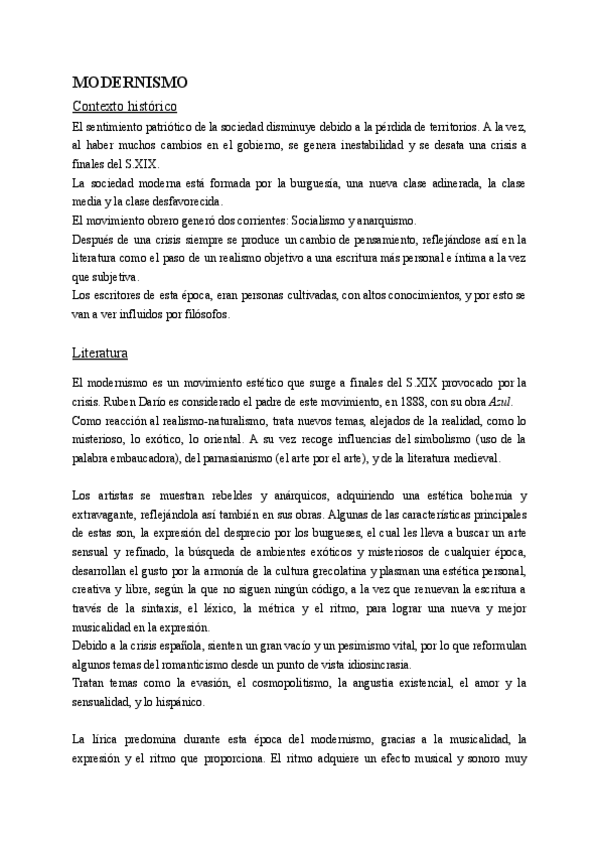 MODERNISMO

Contexto histórico

El sentimiento patriótico de la sociedad disminuye debido a la pérdida de territorios. A la vez, al haber muchos cambios en el gobierno, se genera inestabilidad y se desata una crisis a finales del S.XIX.

La sociedad moderna está formada por la burguesía, una nueva clase adinerada, la clase media y la clase desfavorecida.

El movimiento obrero generó dos corrientes: Socialismo y anarquismo.

Después de una crisis siempre se produce un cambio de pensamiento, reflejándose así en la literatura como el paso de un realismo objetivo a una escritura más personal e íntima a la vez que subjetiva.

Los escritores de esta época, eran personas cultivadas, con altos conocimientos, y por esto se van a ver influidos por filósofos.

Literatura

El modernismo es un movimiento estético que surge a finales del S.XIX provocado por la crisis. Ruben Darío es considerado el padre de este movimiento, en 1888, con su obra Azul.

Como reacción al realismo-naturalismo, trata nuevos temas, alejados de la realidad, como lo misterioso, lo exótico, lo oriental. A su vez recoge influencias del simbolismo (uso de la palabra embaucadora), del parnasianismo (el arte por el arte), y de la literatura medieval.

Los artistas se muestran rebeldes y anárquicos, adquiriendo una estética bohemia y extravagante, reflejándola así también en sus obras. Algunas de las características principales de estas son, la expresión del desprecio por los burgueses, el cual les lleva a buscar un arte sensual y refinado, la búsqueda de ambientes exóticos y misteriosos de cualquier época, desarrollan el gusto por la armonía de la cultura grecolatina y plasman una estética personal, creativa y libre, según la que no siguen ningún código, a la vez que renuevan la escritura a través de la sintaxis, el léxico, la métrica y el ritmo, para lograr una nueva y mejor musicalidad en la expresión.

Debido a la crisis española, sienten un gran vacío y un pesimismo vital, por lo que reformulan algunos temas del romanticismo desde un punto de vista idiosincrasia.

Tratan temas como la evasión, el cosmopolitismo, la angustia existencial, el amor y la sensualidad, y lo hispánico.

La lírica predomina durante esta época del modernismo, gracias a la musicalidad, la expresión y el ritmo que proporciona. El ritmo adquiere un efecto musical y sonoro muy